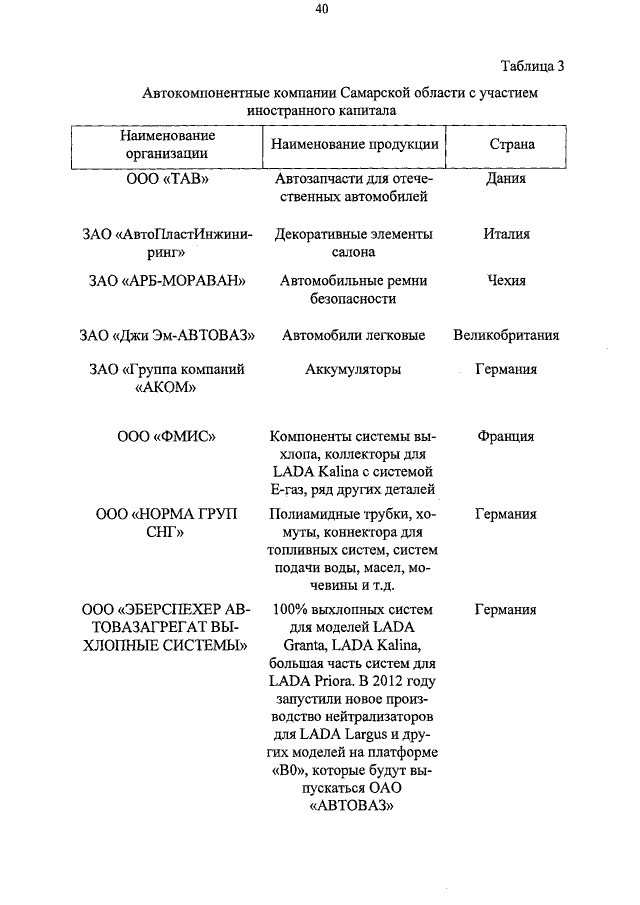 40

Таблица 3

Автокомпонентные компании Самарской области с участием иностранного капитала

| Наименование организации | Наименование продукции | Страна |
|---|---|---|
| ООО «ТАВ» | Автозапчасти для отечественных автомобилей | Дания |
| ЗАО «АвтоПластИнжиниринг» | Декоративные элементы салона | Италия |
| ЗАО «АРБ-МОРАВАН» | Автомобильные ремни безопасности | Чехия |
| ЗАО «Джи Эм-АВТОВАЗ» | Автомобили легковые | Великобритания |
| ЗАО «Группа компаний «АКОМ» | Аккумуляторы | Германия |
| ООО «ФМИС» | Компоненты системы выхлопа, коллекторы для LADA Kalina с системой Е-газ, ряд других деталей | Франция |
| ООО «НОРМА ГРУП СНГ» | Полиамидные трубки, хомуты, коннектора для топливных систем, систем подачи воды, масел, мочевины и т.д. | Германия |
| ООО «ЭБЕРСПЕХЕР АВТОВАЗАГРЕГАТ ВЫХЛОПНЫЕ СИСТЕМЫ» | 100% выхлопных систем для моделей LADA Granta, LADA Kalina, большая часть систем для LADA Priora. В 2012 году запустили новое производство нейтрализаторов для LADA Largus и других моделей на платформе «В0», которые будут выпускаться ОАО «АВТОВАЗ» | Германия |